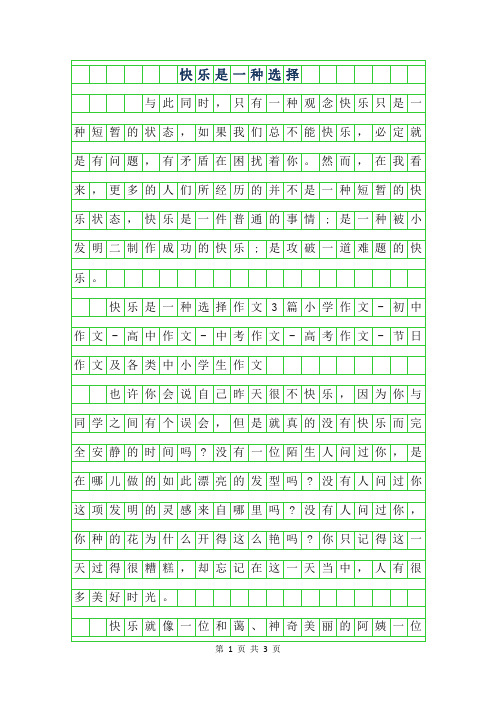 快乐是一种选择

与此同时，只有一种观念快乐只是一种短暂的状态，如果我们总不能快乐，必定就是有问题，有矛盾在困扰着你。然而，在我看来，更多的人们所经历的并不是一种短暂的快乐状态，快乐是一件普通的事情；是一种被小发明二制作成功的快乐；是攻破一道难题的快乐。

快乐是一种选择作文3篇小学作文-初中作文-高中作文-中考作文-高考作文-节日作文及各类中小学生作文

也许你会说自己昨天很不快乐，因为你与同学之间有个误会，但是就真的没有快乐而完全安静的时间吗？没有一位陌生人问过你，是在哪儿做的如此漂亮的发型吗？没有人问过你这项发明的灵感来自哪里吗？没有人问过你，你种的花为什么开得这么艳吗？你只记得这一天过得很糟糕，却忘记在这一天当中，人有很多美好时光。

快乐就像一位和蔼、神奇美丽的阿姨一位

第 1 页 共 3 页